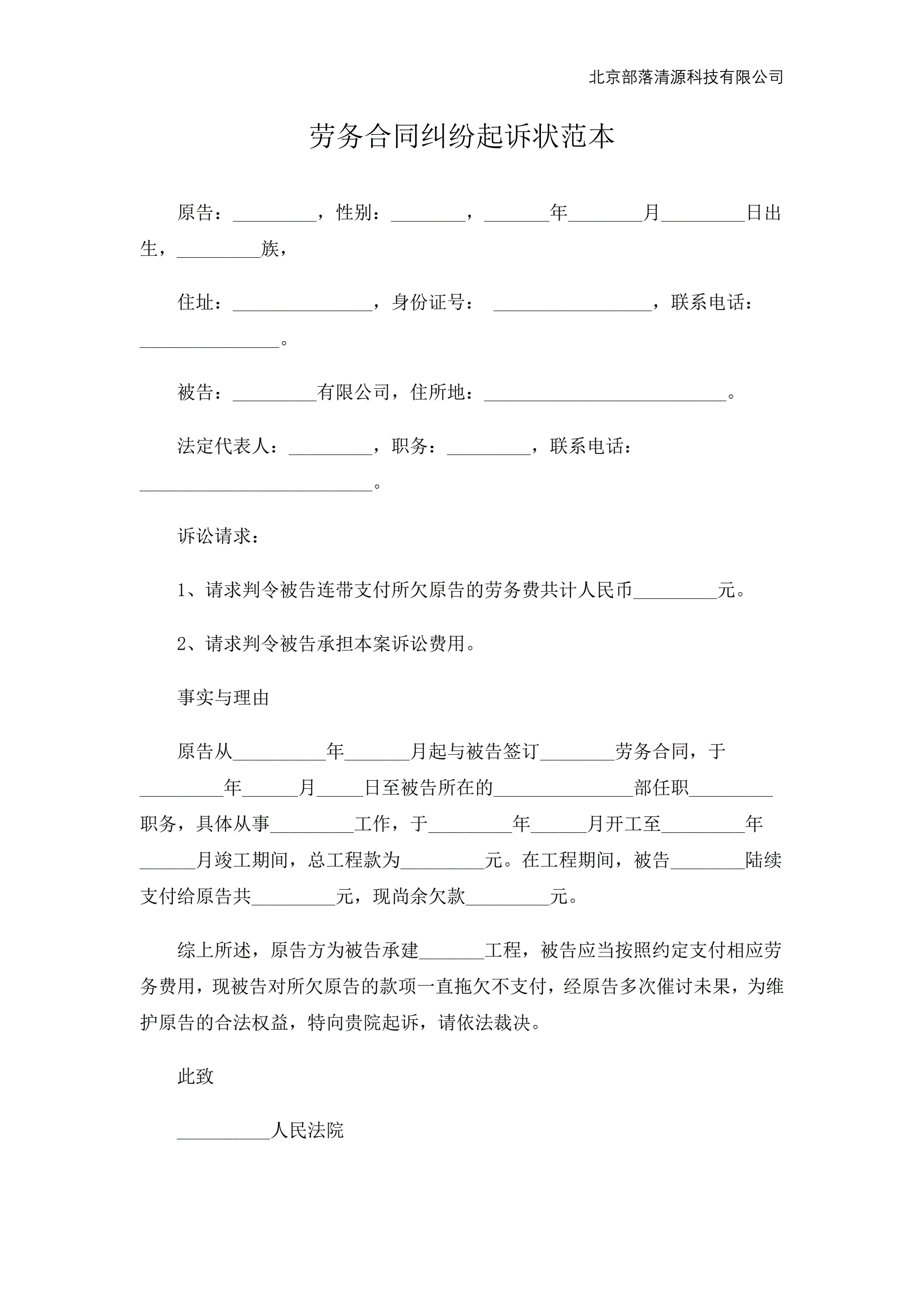 北京部落清源科技有限公司

劳务合同纠纷起诉状范本

原告：_________，性别：________，_______年________月_________日出生，_________族，

住址：_______________，身份证号： _________________，联系电话：_______________。

被告：_________有限公司，住所地：__________________________。

法定代表人：_________，职务：_________，联系电话：_________________________。

诉讼请求：

1、请求判令被告连带支付所欠原告的劳务费共计人民币_________元。

2、请求判令被告承担本案诉讼费用。

事实与理由

原告从__________年_______月起与被告签订________劳务合同，于_________年______月_____日至被告所在的_______________部任职_________职务，具体从事_________工作，于_________年______月开工至_________年______月竣工期间，总工程款为_________元。在工程期间，被告________陆续支付给原告共_________元，现尚余欠款_________元。

综上所述，原告方为被告承建_______工程，被告应当按照约定支付相应劳务费用，现被告对所欠原告的款项一直拖欠不支付，经原告多次催讨未果，为维护原告的合法权益，特向贵院起诉，请依法裁决。

此致

__________人民法院